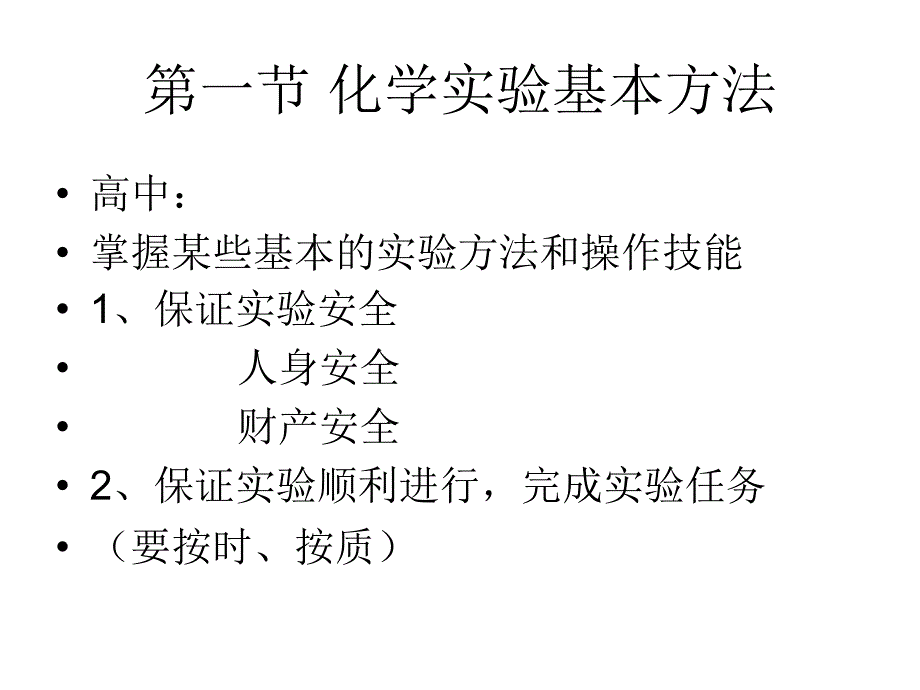 第一节 化学实验基本方法

• 高中：
• 掌握某些基本的实验方法和操作技能
• 1、保证实验安全
• 人身安全
• 财产安全
• 2、保证实验顺利进行，完成实验任务
• （要按时、按质）